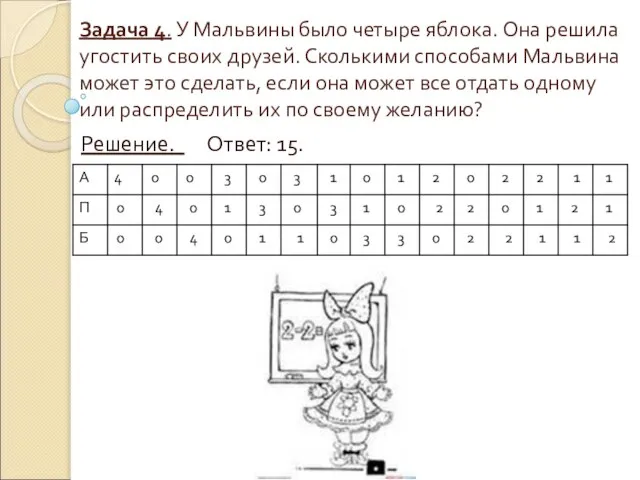 Задача 4. У Мальвины было четыре яблока. Она решила угостить своих друзей. Сколькими способами Мальвина может это сделать, если она может все отдать одному или распределить их по своему желанию?

Решение. Ответ: 15.

| А | 4 | 0 | 0 | 3 | 0 | 3 | 1 | 0 | 1 | 2 | 0 | 2 | 2 | 1 | 1 |
|---|---|---|---|---|---|---|---|---|---|---|---|---|---|---|---|
| П | 0 | 4 | 0 | 1 | 3 | 0 | 3 | 1 | 0 | 2 | 2 | 0 | 1 | 2 | 1 |
| Б | 0 | 0 | 4 | 0 | 1 | 1 | 0 | 3 | 3 | 0 | 2 | 2 | 1 | 1 | 2 |

2-2=